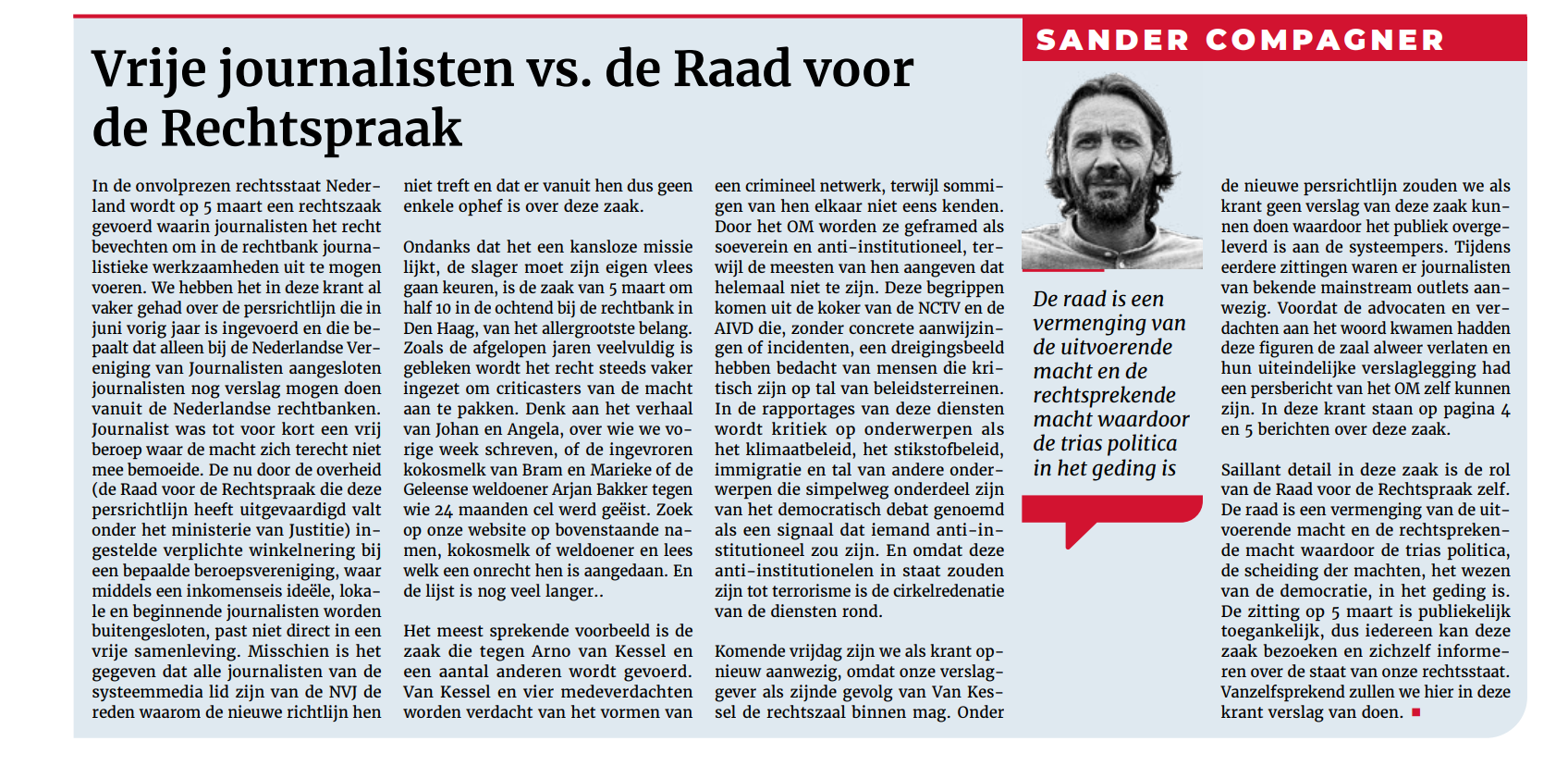 SANDER COMPAGNER

Vrije journalisten vs. de Raad voor de Rechtspraak

In de onvolprezen rechtsstaat Nederland wordt op 5 maart een rechtszaak gevoerd waarin journalisten het recht bevechten om in de rechtbank journalistieke werkzaamheden uit te mogen voeren. We hebben het in deze krant al vaker gehad over de persrichtlijn die in juni vorig jaar is ingevoerd en die bepaalt dat alleen bij de Nederlandse Vereniging van Journalisten aangesloten journalisten nog verslag mogen doen vanuit de Nederlandse rechtbanken. Journalist was tot voor kort een vrij beroep waar de macht zich terecht niet mee bemoeide. De nu door de overheid (de Raad voor de Rechtspraak die deze persrichtlijn heeft uitgevaardigd valt onder het ministerie van Justitie) ingestelde verplichte winkelnering bij een bepaalde beroepsvereniging, waar middels een inkomenseis ideële, lokale en beginnende journalisten worden buitengesloten, past niet direct in een vrije samenleving. Misschien is het gegeven dat alle journalisten van de systeemmedia lid zijn van de NVJ de reden waarom de nieuwe richtlijn hen niet treft en dat er vanuit hen dus geen enkele ophef is over deze zaak.

Ondanks dat het een kansloze missie lijkt, de slager moet zijn eigen vlees gaan keuren, is de zaak van 5 maart om half 10 in de ochtend bij de rechtbank in Den Haag, van het allergrootste belang. Zoals de afgelopen jaren veelvuldig is gebleken wordt het recht steeds vaker ingezet om criticasters van de macht aan te pakken. Denk aan het verhaal van Johan en Angela, over wie we vorige week schreven, of de ingevroren kokosmelk van Bram en Marieke of de Geleense weldoener Arjan Bakker tegen wie 24 maanden cel werd geëist. Zoek op onze website op bovenstaande namen, kokosmelk of weldoener en lees welk een onrecht hen is aangedaan. En de lijst is nog veel langer..

Het meest sprekende voorbeeld is de zaak die tegen Arno van Kessel en een aantal anderen wordt gevoerd. Van Kessel en vier medeverdachten worden verdacht van het vormen van een crimineel netwerk, terwijl sommigen van hen elkaar niet eens kenden. Door het OM worden ze geframed als soeverein en anti-institutioneel, terwijl de meesten van hen aangeven dat helemaal niet te zijn. Deze begrippen komen uit de koker van de NCTV en de AIVD die, zonder concrete aanwijzingen of incidenten, een dreigingsbeeld hebben bedacht van mensen die kritisch zijn op tal van beleidsterreinen. In de rapportages van deze diensten wordt kritiek op onderwerpen als het klimaatbeleid, het stikstofbeleid, immigratie en tal van andere onderwerpen die simpelweg onderdeel zijn van het democratisch debat genoemd als een signaal dat iemand anti-institutioneel zou zijn. En omdat deze anti-institutionelen in staat zouden zijn tot terrorisme is de cirkelredenatie van de diensten rond.

Komende vrijdag zijn we als krant opnieuw aanwezig, omdat onze verslaggever als zijnde gevolg van Van Kessel de rechtszaal binnen mag. Onder de nieuwe persrichtlijn zouden we als krant geen verslag van deze zaak kunnen doen waardoor het publiek overgeleverd is aan de systeempers. Tijdens eerdere zittingen waren er journalisten van bekende mainstream outlets aanwezig. Voordat de advocaten en verdachten aan het woord kwamen hadden deze figuren de zaal alweer verlaten en hun uiteindelijke verslaglegging had een persbericht van het OM zelf kunnen zijn. In deze krant staan op pagina 4 en 5 berichten over deze zaak.

Saillant detail in deze zaak is de rol van de Raad voor de Rechtspraak zelf. De raad is een vermenging van de uitvoerende macht en de rechtsprekende macht waardoor de trias politica, de scheiding der machten, het wezen van de democratie, in het geding is. De zitting op 5 maart is publiekelijk toegankelijk, dus iedereen kan deze zaak bezoeken en zichzelf informeren over de staat van onze rechtsstaat. Vanzelfsprekend zullen we hier in deze krant verslag van doen.

De raad is een vermenging van de uitvoerende macht en de rechtsprekende macht waardoor de trias politica in het geding is